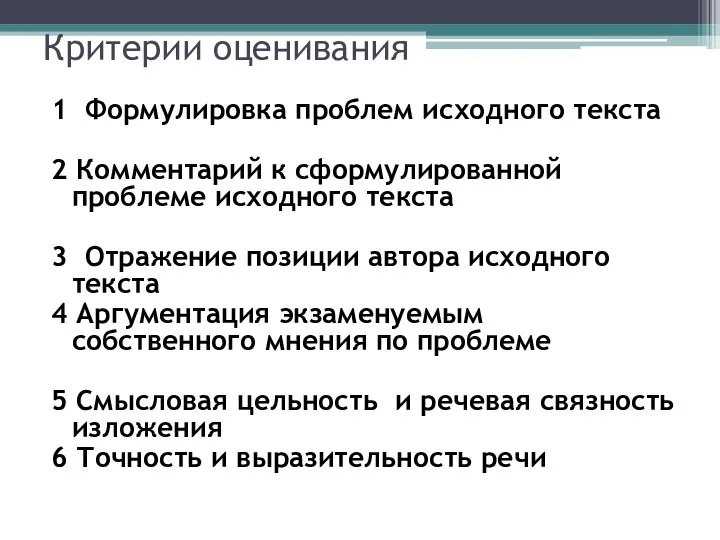 Критерии оценивания

1 Формулировка проблем исходного текста

2 Комментарий к сформулированной проблеме исходного текста

3 Отражение позиции автора исходного текста

4 Аргументация экзаменуемым собственного мнения по проблеме

5 Смысловая цельность и речевая связность изложения

6 Точность и выразительность речи